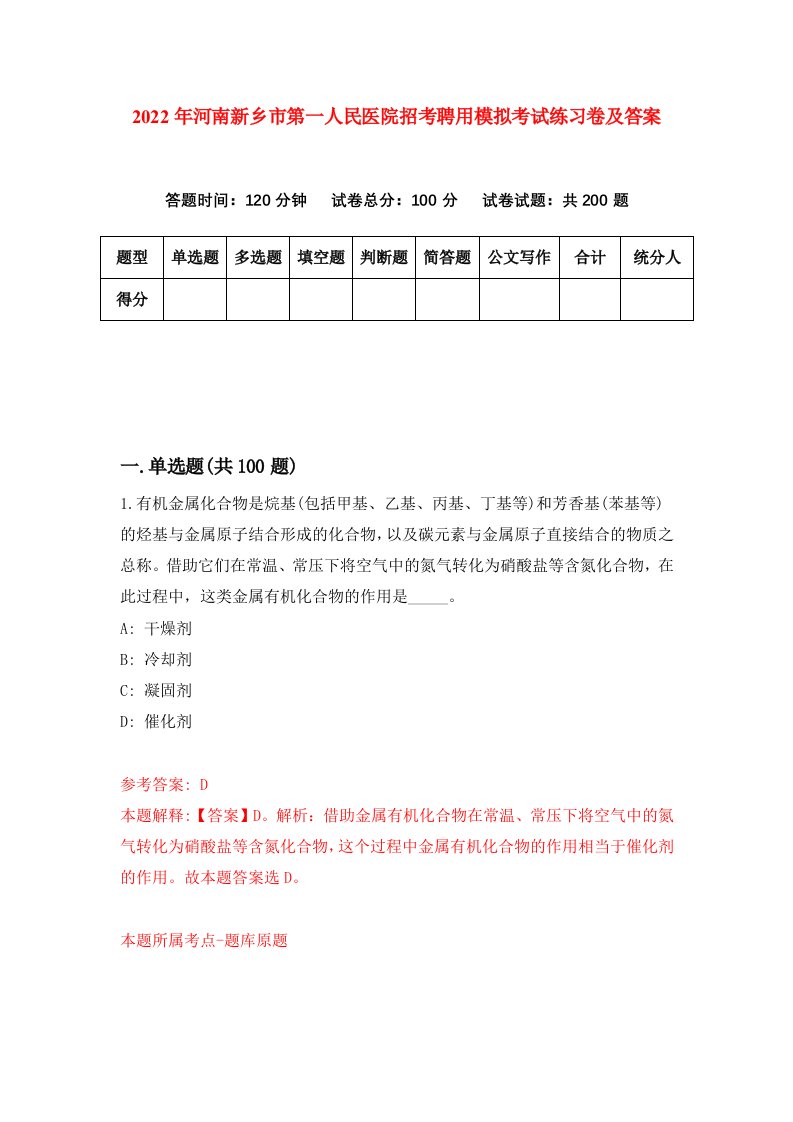 2022年河南新乡市第一人民医院招考聘用模拟考试练习卷及答案

答题时间：120分钟　试卷总分：100分　试卷试题：共200题

| 题型 | 单选题 | 多选题 | 填空题 | 判断题 | 简答题 | 公文写作 | 合计 | 统分人 |
|---|---|---|---|---|---|---|---|---|
| 得分 | | | | | | | | |

一.单选题(共100题)

1.有机金属化合物是烷基(包括甲基、乙基、丙基、丁基等)和芳香基(苯基等)的烃基与金属原子结合形成的化合物，以及碳元素与金属原子直接结合的物质之总称。借助它们在常温、常压下将空气中的氮气转化为硝酸盐等含氮化合物，在此过程中，这类金属有机化合物的作用是_____。

A: 干燥剂

B: 冷却剂

C: 凝固剂

D: 催化剂

参考答案: D

本题解释:【答案】D。解析：借助金属有机化合物在常温、常压下将空气中的氮气转化为硝酸盐等含氮化合物，这个过程中金属有机化合物的作用相当于催化剂的作用。故本题答案选D。

本题所属考点-题库原题